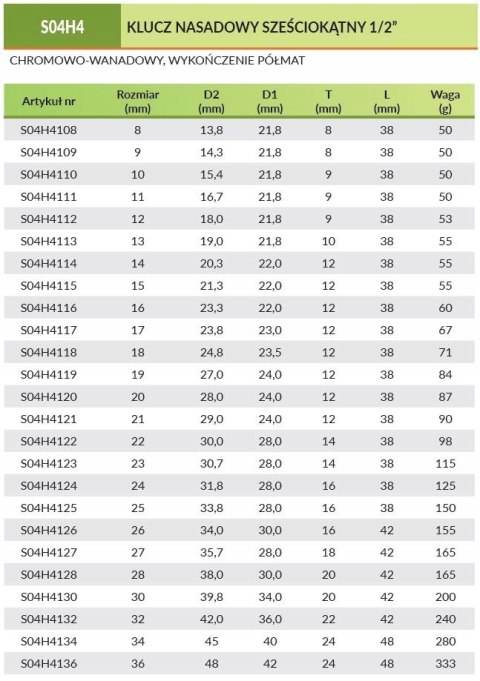 S04H4

KLUCZ NASADOWY SZEŚCIOKĄTNY 1/2"

CHROMOWO-WANADOWY, WYKOŃCZENIE PÓŁMAT

| Artykuł nr | Rozmiar (mm) | D2 (mm) | D1 (mm) | T (mm) | L (mm) | Waga (g) |
|---|---|---|---|---|---|---|
| S04H4108 | 8 | 13,8 | 21,8 | 8 | 38 | 50 |
| S04H4109 | 9 | 14,3 | 21,8 | 8 | 38 | 50 |
| S04H4110 | 10 | 15,4 | 21,8 | 9 | 38 | 50 |
| S04H4111 | 11 | 16,7 | 21,8 | 9 | 38 | 50 |
| S04H4112 | 12 | 18,0 | 21,8 | 9 | 38 | 53 |
| S04H4113 | 13 | 19,0 | 21,8 | 10 | 38 | 55 |
| S04H4114 | 14 | 20,3 | 22,0 | 12 | 38 | 55 |
| S04H4115 | 15 | 21,3 | 22,0 | 12 | 38 | 55 |
| S04H4116 | 16 | 23,3 | 22,0 | 12 | 38 | 60 |
| S04H4117 | 17 | 23,8 | 23,0 | 12 | 38 | 67 |
| S04H4118 | 18 | 24,8 | 23,5 | 12 | 38 | 71 |
| S04H4119 | 19 | 27,0 | 24,0 | 12 | 38 | 84 |
| S04H4120 | 20 | 28,0 | 24,0 | 12 | 38 | 87 |
| S04H4121 | 21 | 29,0 | 24,0 | 12 | 38 | 90 |
| S04H4122 | 22 | 30,0 | 28,0 | 14 | 38 | 98 |
| S04H4123 | 23 | 30,7 | 28,0 | 14 | 38 | 115 |
| S04H4124 | 24 | 31,8 | 28,0 | 16 | 38 | 125 |
| S04H4125 | 25 | 33,8 | 28,0 | 16 | 38 | 150 |
| S04H4126 | 26 | 34,0 | 30,0 | 16 | 42 | 155 |
| S04H4127 | 27 | 35,7 | 28,0 | 18 | 42 | 165 |
| S04H4128 | 28 | 38,0 | 30,0 | 20 | 42 | 165 |
| S04H4130 | 30 | 39,8 | 34,0 | 20 | 42 | 200 |
| S04H4132 | 32 | 42,0 | 36,0 | 22 | 42 | 240 |
| S04H4134 | 34 | 45 | 40 | 24 | 48 | 280 |
| S04H4136 | 36 | 48 | 42 | 24 | 48 | 333 |